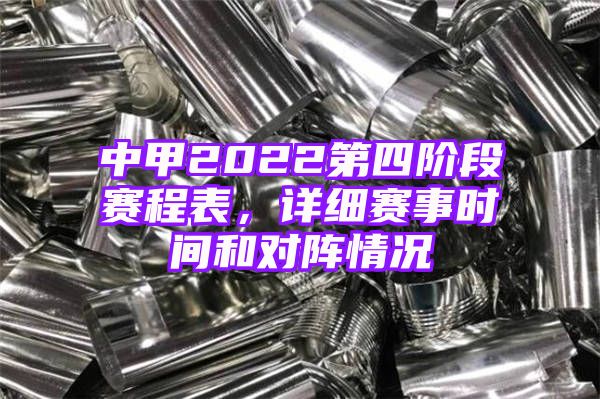 中甲2022第四阶段赛程表，详细赛事时间和对阵情况